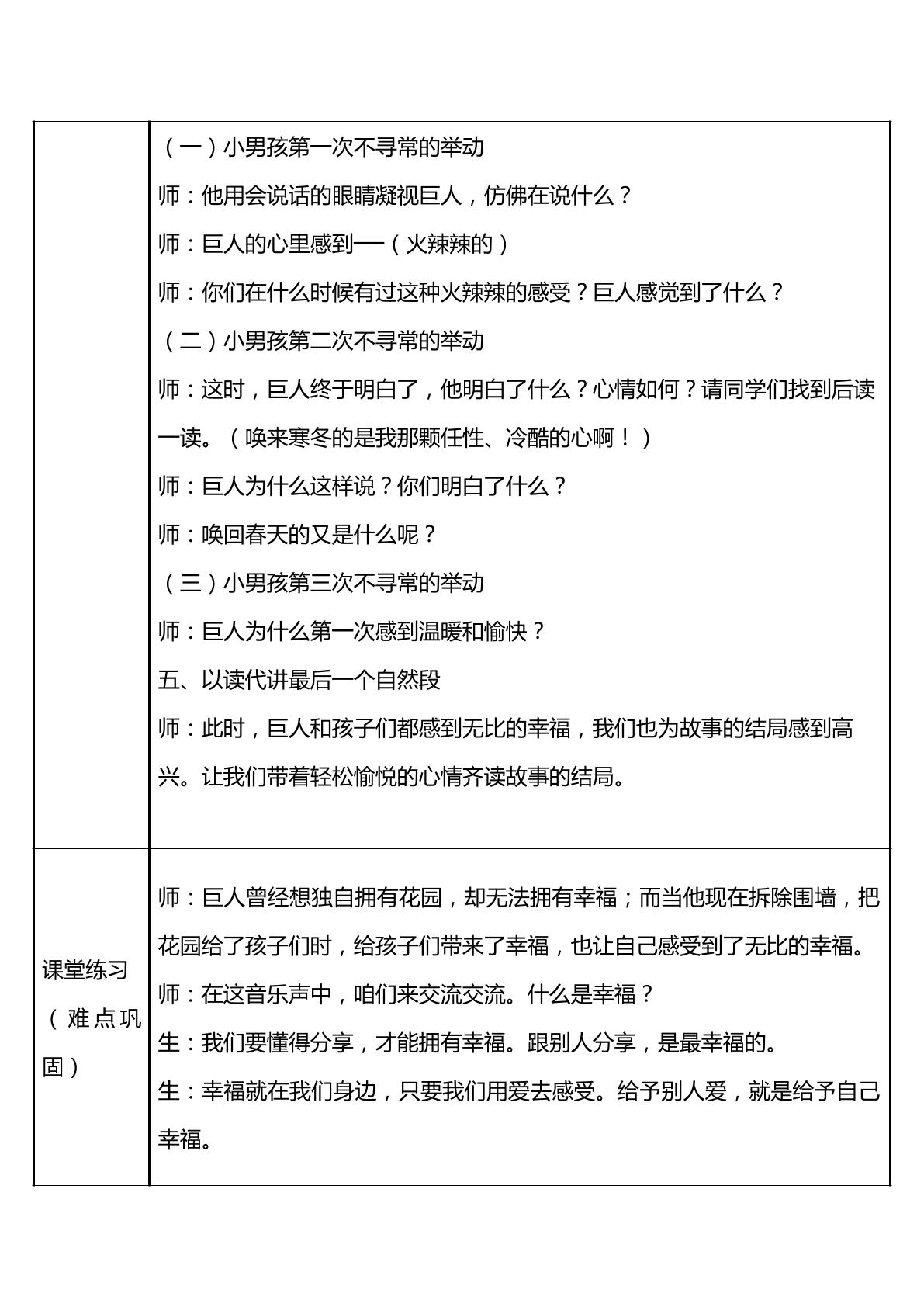 |  | （一）小男孩第一次不寻常的举动<br>师：他用会说话的眼睛凝视巨人，仿佛在说什么？<br>师：巨人的心里感到——（火辣辣的）<br>师：你们在什么时候有过这种火辣辣的感受？巨人感觉到了什么？<br>（二）小男孩第二次不寻常的举动<br>师：这时，巨人终于明白了，他明白了什么？心情如何？请同学们找到后读一读。（唤来寒冬的是我那颗任性、冷酷的心啊！）<br>师：巨人为什么这样说？你们明白了什么？<br>师：唤回春天的又是什么呢？<br>（三）小男孩第三次不寻常的举动<br>师：巨人为什么第一次感到温暖和愉快？<br>五、以读代讲最后一个自然段<br>师：此时，巨人和孩子们都感到无比的幸福，我们也为故事的结局感到高兴。让我们带着轻松愉悦的心情齐读故事的结局。 |
|---|---|
| 课堂练习（难点巩固） | 师：巨人曾经想独自拥有花园，却无法拥有幸福；而当他现在拆除围墙，把花园给了孩子们时，给孩子们带来了幸福，也让自己感受到了无比的幸福。<br>师：在这音乐声中，咱们来交流交流。什么是幸福？<br>生：我们要懂得分享，才能拥有幸福。跟别人分享，是最幸福的。<br>生：幸福就在我们身边，只要我们用爱去感受。给予别人爱，就是给予自己幸福。 |